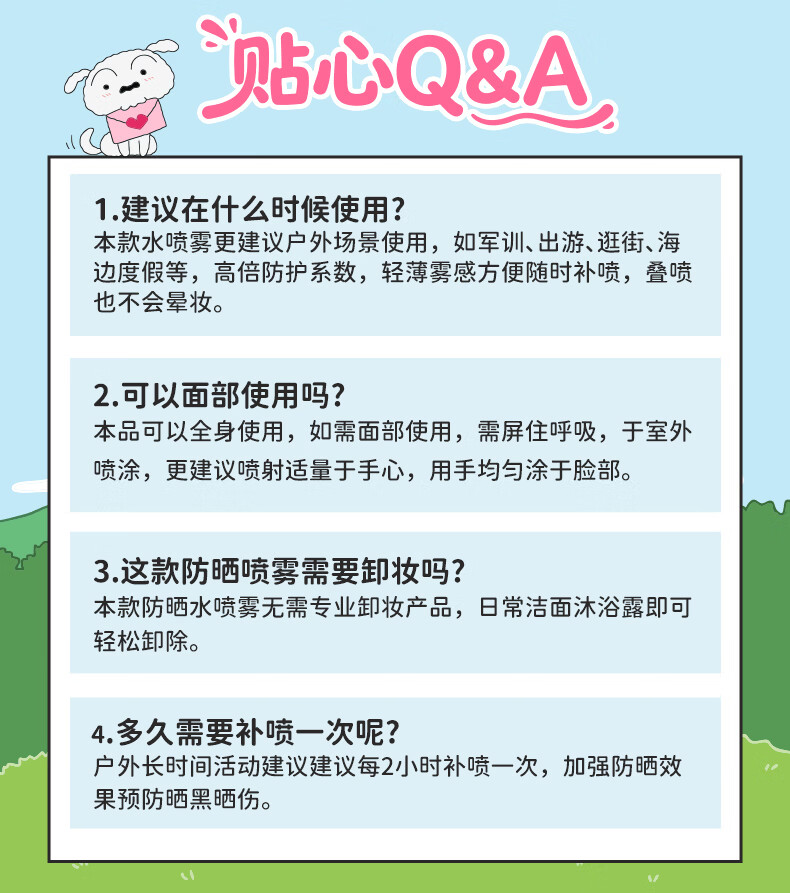 贴心Q&A

1.建议在什么时候使用?
本款水喷雾更建议户外场景使用，如军训、出游、逛街、海边度假等，高倍防护系数，轻薄雾感方便随时补喷，叠喷也不会晕妆。

2.可以面部使用吗?
本品可以全身使用，如需面部使用，需屏住呼吸，于室外喷涂，更建议喷射适量于手心，用手均匀涂于脸部。

3.这款防晒喷雾需要卸妆吗?
本款防晒水喷雾无需专业卸妆产品，日常洁面沐浴露即可轻松卸除。

4.多久需要补喷一次呢?
户外长时间活动建议建议每2小时补喷一次，加强防晒效果预防晒黑晒伤。